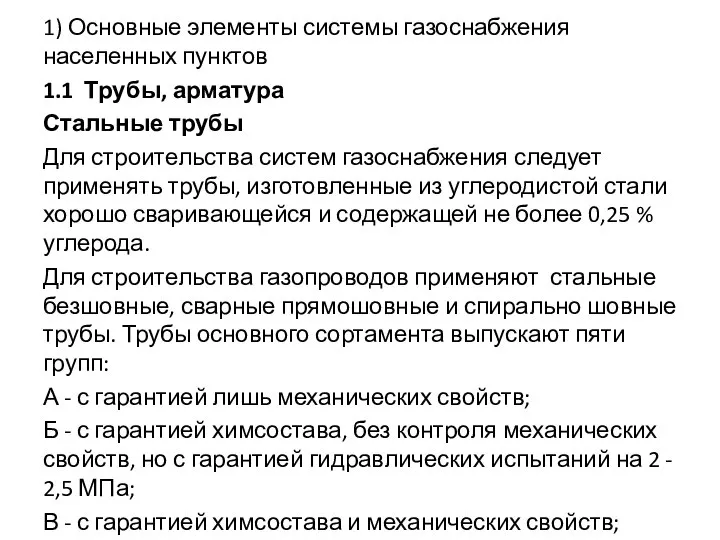 1) Основные элементы системы газоснабжения населенных пунктов

1.1 Трубы, арматура

Стальные трубы

Для строительства систем газоснабжения следует применять трубы, изготовленные из углеродистой стали хорошо сваривающейся и содержащей не более 0,25 % углерода.

Для строительства газопроводов применяют стальные безшовные, сварные прямошовные и спирально шовные трубы. Трубы основного сортамента выпускают пяти групп:

А - с гарантией лишь механических свойств;

Б - с гарантией химсостава, без контроля механических свойств, но с гарантией гидравлических испытаний на 2 - 2,5 МПа;

В - с гарантией химсостава и механических свойств;